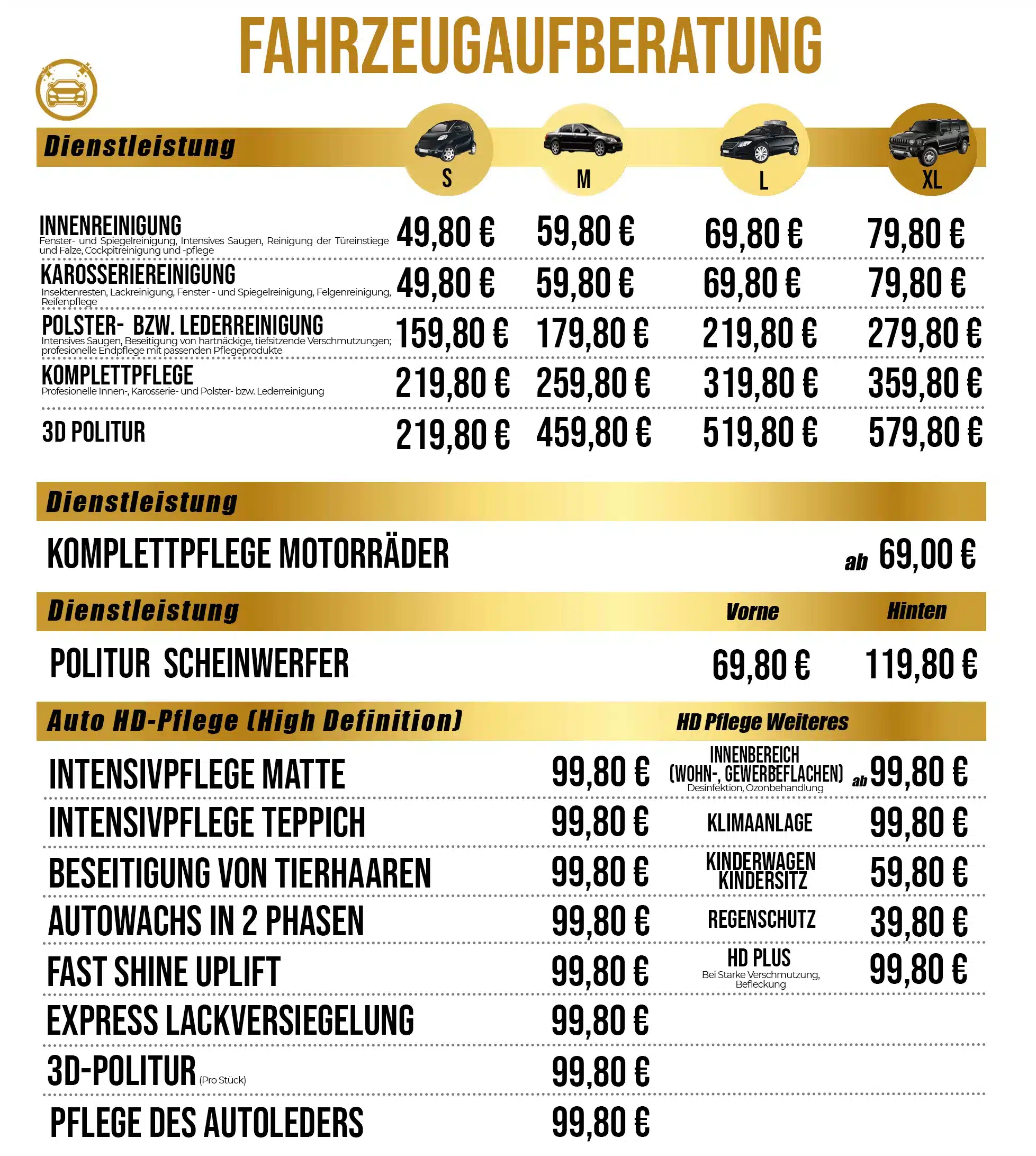 FAHRZEUGAUFBERATUNG

| Dienstleistung | S | M | L | XL |
|---|---|---|---|---|
| INNENREINIGUNG Fenster- und Spiegelreinigung, Intensives Saugen, Reinigung der Türeinstiege und Falze, Cockpitreinigung und -pflege | 49,80 € | 59,80 € | 69,80 € | 79,80 € |
| KAROSSERIEREINIGUNG Insektenresten, Lackreinigung, Fenster - und Spiegelreinigung, Felgenreinigung, Reifenpflege | 49,80 € | 59,80 € | 69,80 € | 79,80 € |
| POLSTER- BZW. LEDERREINIGUNG Intensives Saugen, Beseitigung von hartnäckige, tiefsitzende Verschmutzungen; profesionelle Endpflege mit passenden Pflegeprodukte | 159,80 € | 179,80 € | 219,80 € | 279,80 € |
| KOMPLETTPFLEGE Profesionelle Innen-, Karosserie- und Polster- bzw. Lederreinigung | 219,80 € | 259,80 € | 319,80 € | 359,80 € |
| 3D POLITUR | 219,80 € | 459,80 € | 519,80 € | 579,80 € |

Dienstleistung

KOMPLETTPFLEGE MOTORRÄDER ab 69,00 €

| Dienstleistung | Vorne | Hinten |
|---|---|---|
| POLITUR SCHEINWERFER | 69,80 € | 119,80 € |

| Auto HD-Pflege (High Definition) | | HD Pflege Weiteres | |
|---|---|---|---|
| INTENSIVPFLEGE MATTE | 99,80 € | INNENBEREICH (WOHN-, GEWERBEFLACHEN) Desinfektion, Ozonbehandlung | ab 99,80 € |
| INTENSIVPFLEGE TEPPICH | 99,80 € | KLIMAANLAGE | 99,80 € |
| BESEITIGUNG VON TIERHAAREN | 99,80 € | KINDERWAGEN KINDERSITZ | 59,80 € |
| AUTOWACHS IN 2 PHASEN | 99,80 € | REGENSCHUTZ | 39,80 € |
| FAST SHINE UPLIFT | 99,80 € | HD PLUS Bei Starke Verschmutzung, Befleckung | 99,80 € |
| EXPRESS LACKVERSIEGELUNG | 99,80 € | | |
| 3D-POLITUR (Pro Stück) | 99,80 € | | |
| PFLEGE DES AUTOLEDERS | 99,80 € | | |